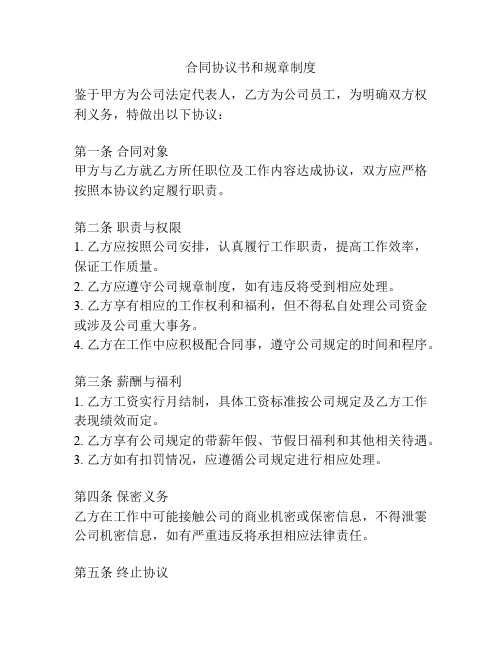 合同协议书和规章制度

鉴于甲方为公司法定代表人，乙方为公司员工，为明确双方权利义务，特做出以下协议：

第一条 合同对象
甲方与乙方就乙方所任职位及工作内容达成协议，双方应严格按照本协议约定履行职责。

第二条 职责与权限
1. 乙方应按照公司安排，认真履行工作职责，提高工作效率，保证工作质量。
2. 乙方应遵守公司规章制度，如有违反将受到相应处理。
3. 乙方享有相应的工作权利和福利，但不得私自处理公司资金或涉及公司重大事务。
4. 乙方在工作中应积极配合同事，遵守公司规定的时间和程序。

第三条 薪酬与福利
1. 乙方工资实行月结制，具体工资标准按公司规定及乙方工作表现绩效而定。
2. 乙方享有公司规定的带薪年假、节假日福利和其他相关待遇。
3. 乙方如有扣罚情况，应遵循公司规定进行相应处理。

第四条 保密义务
乙方在工作中可能接触公司的商业机密或保密信息，不得泄露公司机密信息，如有严重违反将承担相应法律责任。

第五条 终止协议